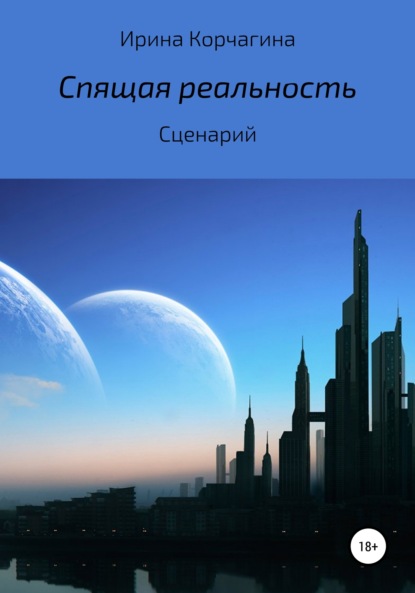 Ирина Корчагина

Спящая реальность

Сценарий

18+